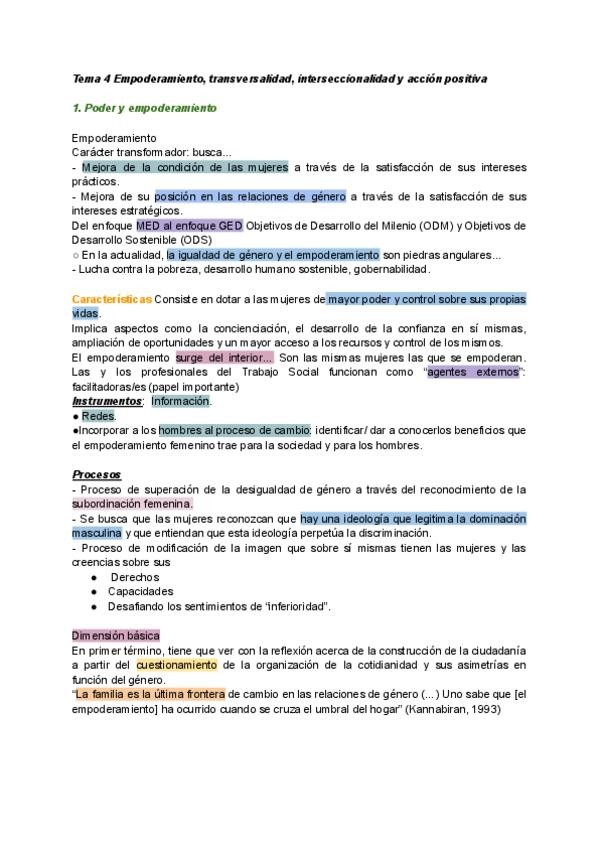 Tema 4 Empoderamiento, transversalidad, interseccionalidad y acción positiva

1. Poder y empoderamiento

Empoderamiento
Carácter transformador: busca...
- Mejora de la condición de las mujeres a través de la satisfacción de sus intereses prácticos.
- Mejora de su posición en las relaciones de género a través de la satisfacción de sus intereses estratégicos.
Del enfoque MED al enfoque GED Objetivos de Desarrollo del Milenio (ODM) y Objetivos de Desarrollo Sostenible (ODS)
○ En la actualidad, la igualdad de género y el empoderamiento son piedras angulares...
- Lucha contra la pobreza, desarrollo humano sostenible, gobernabilidad.

Características Consiste en dotar a las mujeres de mayor poder y control sobre sus propias vidas.
Implica aspectos como la concienciación, el desarrollo de la confianza en sí mismas, ampliación de oportunidades y un mayor acceso a los recursos y control de los mismos.
El empoderamiento surge del interior... Son las mismas mujeres las que se empoderan. Las y los profesionales del Trabajo Social funcionan como "agentes externos": facilitadoras/es (papel importante)
Instrumentos: Información.
● Redes.
●Incorporar a los hombres al proceso de cambio: identificar/ dar a conocerlos beneficios que el empoderamiento femenino trae para la sociedad y para los hombres.

Procesos
- Proceso de superación de la desigualdad de género a través del reconocimiento de la subordinación femenina.
- Se busca que las mujeres reconozcan que hay una ideología que legitima la dominación masculina y que entiendan que esta ideología perpetúa la discriminación.
- Proceso de modificación de la imagen que sobre sí mismas tienen las mujeres y las creencias sobre sus
● Derechos
● Capacidades
● Desafiando los sentimientos de "inferioridad".

Dimensión básica
En primer término, tiene que ver con la reflexión acerca de la construcción de la ciudadanía a partir del cuestionamiento de la organización de la cotidianidad y sus asimetrías en función del género.
"La familia es la última frontera de cambio en las relaciones de género (...) Uno sabe que [el empoderamiento] ha ocurrido cuando se cruza el umbral del hogar" (Kannabiran, 1993)